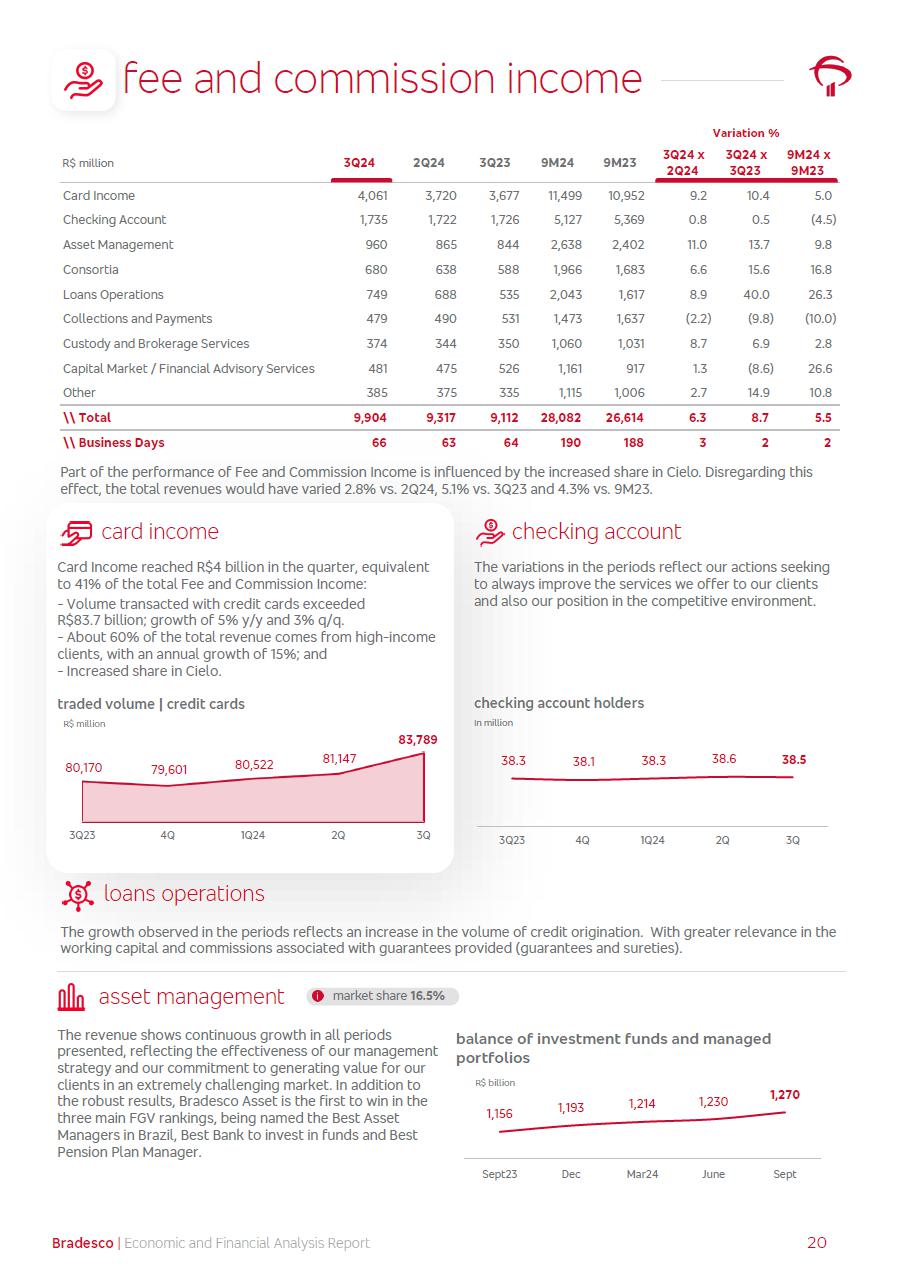 fee and commission income

| R$ million | 3Q24 | 2Q24 | 3Q23 | 9M24 | 9M23 | Variation % 3Q24 x 2Q24 | Variation % 3Q24 x 3Q23 | Variation % 9M24 x 9M23 |
|---|---|---|---|---|---|---|---|---|
| Card Income | 4,061 | 3,720 | 3,677 | 11,499 | 10,952 | 9.2 | 10.4 | 5.0 |
| Checking Account | 1,735 | 1,722 | 1,726 | 5,127 | 5,369 | 0.8 | 0.5 | (4.5) |
| Asset Management | 960 | 865 | 844 | 2,638 | 2,402 | 11.0 | 13.7 | 9.8 |
| Consortia | 680 | 638 | 588 | 1,966 | 1,683 | 6.6 | 15.6 | 16.8 |
| Loans Operations | 749 | 688 | 535 | 2,043 | 1,617 | 8.9 | 40.0 | 26.3 |
| Collections and Payments | 479 | 490 | 531 | 1,473 | 1,637 | (2.2) | (9.8) | (10.0) |
| Custody and Brokerage Services | 374 | 344 | 350 | 1,060 | 1,031 | 8.7 | 6.9 | 2.8 |
| Capital Market / Financial Advisory Services | 481 | 475 | 526 | 1,161 | 917 | 1.3 | (8.6) | 26.6 |
| Other | 385 | 375 | 335 | 1,115 | 1,006 | 2.7 | 14.9 | 10.8 |
| \\ Total | 9,904 | 9,317 | 9,112 | 28,082 | 26,614 | 6.3 | 8.7 | 5.5 |
| \\ Business Days | 66 | 63 | 64 | 190 | 188 | 3 | 2 | 2 |

Part of the performance of Fee and Commission Income is influenced by the increased share in Cielo. Disregarding this effect, the total revenues would have varied 2.8% vs. 2Q24, 5.1% vs. 3Q23 and 4.3% vs. 9M23.

card income

Card Income reached R$4 billion in the quarter, equivalent to 41% of the total Fee and Commission Income:
- Volume transacted with credit cards exceeded R$83.7 billion; growth of 5% y/y and 3% q/q.
- About 60% of the total revenue comes from high-income clients, with an annual growth of 15%; and
- Increased share in Cielo.

traded volume | credit cards
R$ million
80,170 79,601 80,522 81,147 83,789
3Q23 4Q 1Q24 2Q 3Q

checking account

The variations in the periods reflect our actions seeking to always improve the services we offer to our clients and also our position in the competitive environment.

checking account holders
In million
38.3 38.1 38.3 38.6 38.5
3Q23 4Q 1Q24 2Q 3Q

loans operations

The growth observed in the periods reflects an increase in the volume of credit origination. With greater relevance in the working capital and commissions associated with guarantees provided (guarantees and sureties).

asset management
market share 16.5%

The revenue shows continuous growth in all periods presented, reflecting the effectiveness of our management strategy and our commitment to generating value for our clients in an extremely challenging market. In addition to the robust results, Bradesco Asset is the first to win in the three main FGV rankings, being named the Best Asset Managers in Brazil, Best Bank to invest in funds and Best Pension Plan Manager.

balance of investment funds and managed portfolios
R$ billion
1,156 1,193 1,214 1,230 1,270
Sept23 Dec Mar24 June Sept

Bradesco | Economic and Financial Analysis Report 20